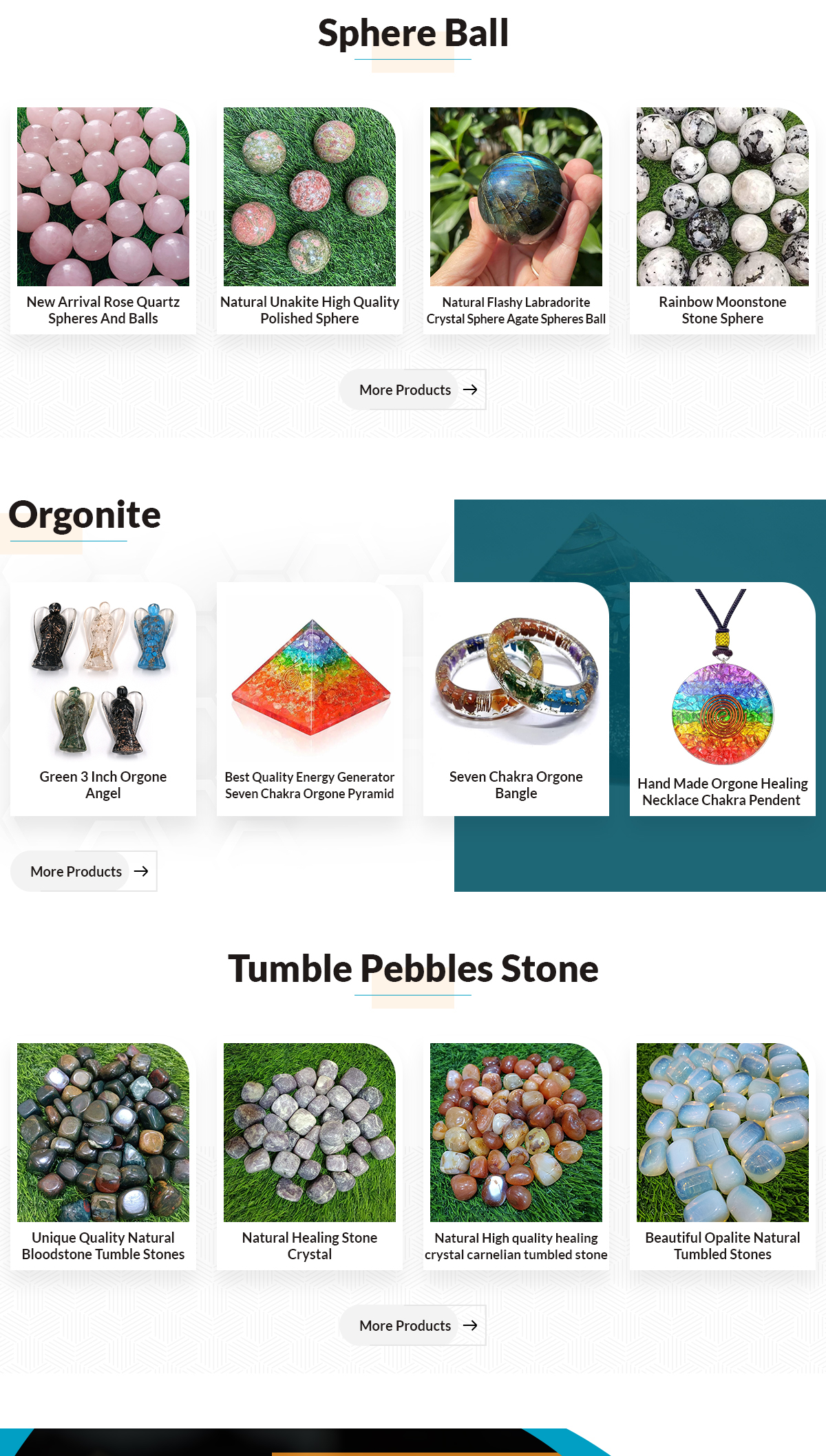 Sphere Ball

New Arrival Rose Quartz Spheres And Balls

Natural Unakite High Quality Polished Sphere

Natural Flashy Labradorite Crystal Sphere Agate Spheres Ball

Rainbow Moonstone Stone Sphere

More Products

Orgonite

Green 3 Inch Orgone Angel

Best Quality Energy Generator Seven Chakra Orgone Pyramid

Seven Chakra Orgone Bangle

Hand Made Orgone Healing Necklace Chakra Pendent

More Products

Tumble Pebbles Stone

Unique Quality Natural Bloodstone Tumble Stones

Natural Healing Stone Crystal

Natural High quality healing crystal carnelian tumbled stone

Beautiful Opalite Natural Tumbled Stones

More Products